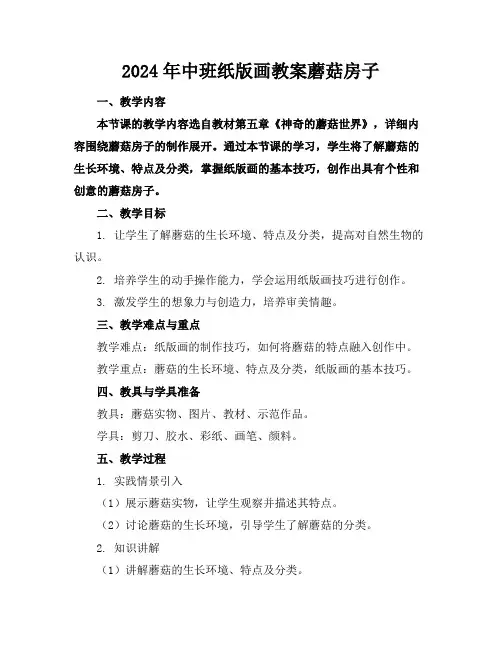 2024年中班纸版画教案蘑菇房子

一、教学内容

本节课的教学内容选自教材第五章《神奇的蘑菇世界》，详细内容围绕蘑菇房子的制作展开。通过本节课的学习，学生将了解蘑菇的生长环境、特点及分类，掌握纸版画的基本技巧，创作出具有个性和创意的蘑菇房子。

二、教学目标

1. 让学生了解蘑菇的生长环境、特点及分类，提高对自然生物的认识。

2. 培养学生的动手操作能力，学会运用纸版画技巧进行创作。

3. 激发学生的想象力与创造力，培养审美情趣。

三、教学难点与重点

教学难点：纸版画的制作技巧，如何将蘑菇的特点融入创作中。

教学重点：蘑菇的生长环境、特点及分类，纸版画的基本技巧。

四、教具与学具准备

教具：蘑菇实物、图片、教材、示范作品。

学具：剪刀、胶水、彩纸、画笔、颜料。

五、教学过程

1. 实践情景引入

（1）展示蘑菇实物，让学生观察并描述其特点。

（2）讨论蘑菇的生长环境，引导学生了解蘑菇的分类。

2. 知识讲解

（1）讲解蘑菇的生长环境、特点及分类。